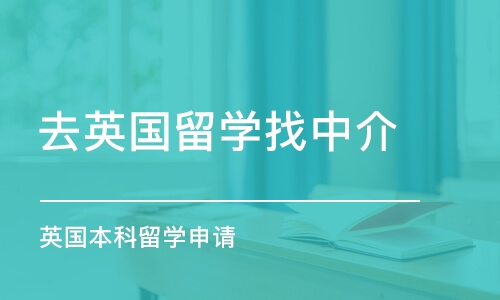 去英国留学找中介

英国本科留学申请